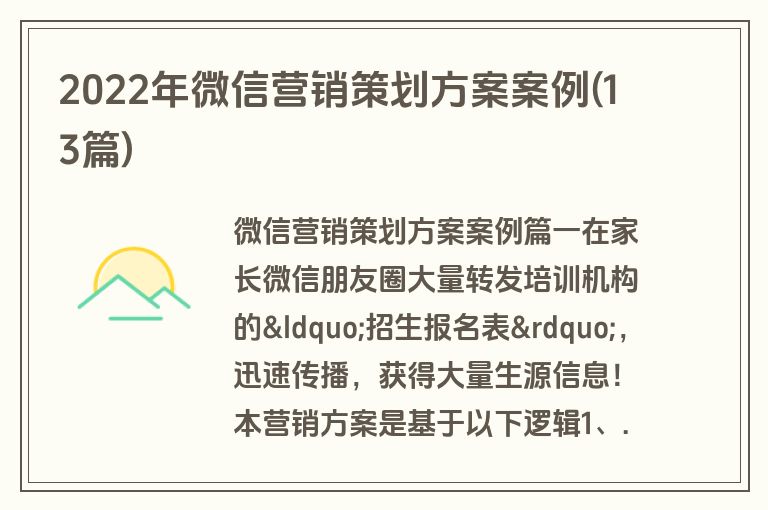 2022年微信营销策划方案案例(13篇)

微信营销策划方案案例篇一在家长微信朋友圈大量转发培训机构的&ldquo;招生报名表&rdquo;，迅速传播，获得大量生源信息！本营销方案是基于以下逻辑1、.